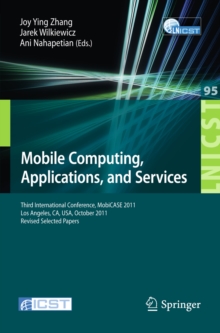 Joy Ying Zhang
Jarek Wilkiewicz
Ani Nahapetian (Eds.)

LNICST

95

LNICST

Mobile Computing, Applications, and Services

Third International Conference, MobiCASE 2011
Los Angeles, CA, USA, October 2011
Revised Selected Papers

ICST

Springer